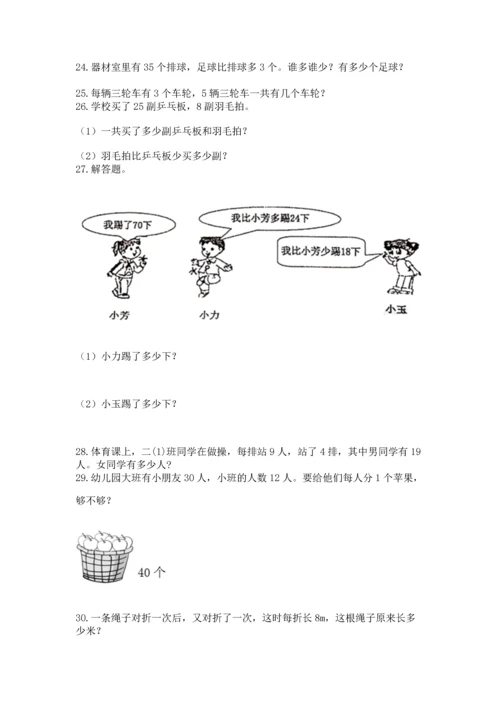 24. 器材室里有 35 个排球，足球比排球多 3 个。谁多谁少？有多少个足球？

25. 每辆三轮车有 3 个车轮，5 辆三轮车一共有几个车轮？
26. 学校买了 25 副乒乓板，8 副羽毛拍。

（1）一共买了多少副乒乓板和羽毛拍？

（2）羽毛拍比乒乓板少买多少副？
27. 解答题。

我踢了70下

我比小芳多踢24下

我比小芳少踢18下

小芳

小力

小玉

（1）小力踢了多少下？

（2）小玉踢了多少下？

28. 体育课上，二(1)班同学在做操，每排站 9 人，站了 4 排，其中男同学有 19 人。女同学有多少人？
29. 幼儿园大班有小朋友 30 人，小班的人数 12 人。要给他们每人分 1 个苹果，够不够？

40 个

30. 一条绳子对折一次后，又对折了一次，这时每折长 8m，这根绳子原来长多少米？